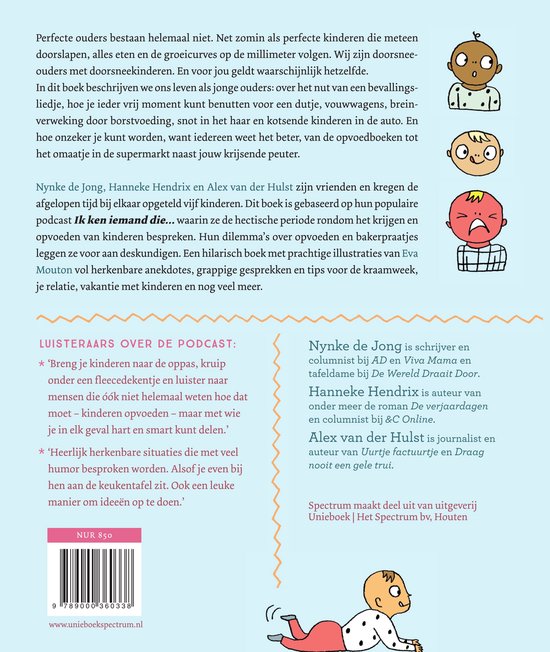 Perfecte ouders bestaan helemaal niet. Net zomin als perfecte kinderen die meteen doorslapen, alles eten en de groeicurves op de millimeter volgen. Wij zijn doorsneeouders met doorsneekinderen. En voor jou geldt waarschijnlijk hetzelfde.
In dit boek beschrijven we ons leven als jonge ouders: over het nut van een bevallingsliedje, hoe je ieder vrij moment kunt benutten voor een dutje, vouwwagens, breinverweking door borstvoeding, snot in het haar en kotsende kinderen in de auto. En hoe onzeker je kunt worden, want iedereen weet het beter, van de opvoedboeken tot het omaatje in de supermarkt naast jouw krijsende peuter.

Nynke de Jong, Hanneke Hendrix en Alex van der Hulst zijn vrienden en kregen de afgelopen tijd bij elkaar opgeteld vijf kinderen. Dit boek is gebaseerd op hun populaire podcast Ik ken iemand die... waarin ze de hectische periode rondom het krijgen en opvoeden van kinderen bespreken. Hun dilemma's over opvoeden en bakerpraatjes leggen ze voor aan deskundigen. Een hilarisch boek met prachtige illustraties van Eva Mouton vol herkenbare anekdotes, grappige gesprekken en tips voor de kraamweek, je relatie, vakantie met kinderen en nog veel meer.

LUISTERAARS OVER DE PODCAST:

* 'Breng je kinderen naar de oppas, kruip onder een fleecedekentje en luister naar mensen die óók niet helemaal weten hoe dat moet – kinderen opvoeden – maar met wie je in elk geval hart en smart kunt delen.'

* 'Heerlijk herkenbare situaties die met veel humor besproken worden. Alsof je even bij hen aan de keukentafel zit. Ook een leuke manier om ideeën op te doen.'

NUR 850

9 789000 360338

www.unieboekspectrum.nl

Nynke de Jong is schrijver en columnist bij AD en Viva Mama en tafeldame bij De Wereld Draait Door.

Hanneke Hendrix is auteur van onder meer de roman De verjaardagen en columnist bij &C Online.

Alex van der Hulst is journalist en auteur van Uurtje factuurtje en Draag nooit een gele trui.

Spectrum maakt deel uit van uitgeverij Unieboek | Het Spectrum bv, Houten